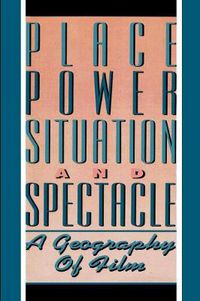 PLACE
POWER
SITUATION
AND
SPECTACLE

A Geography Of Film